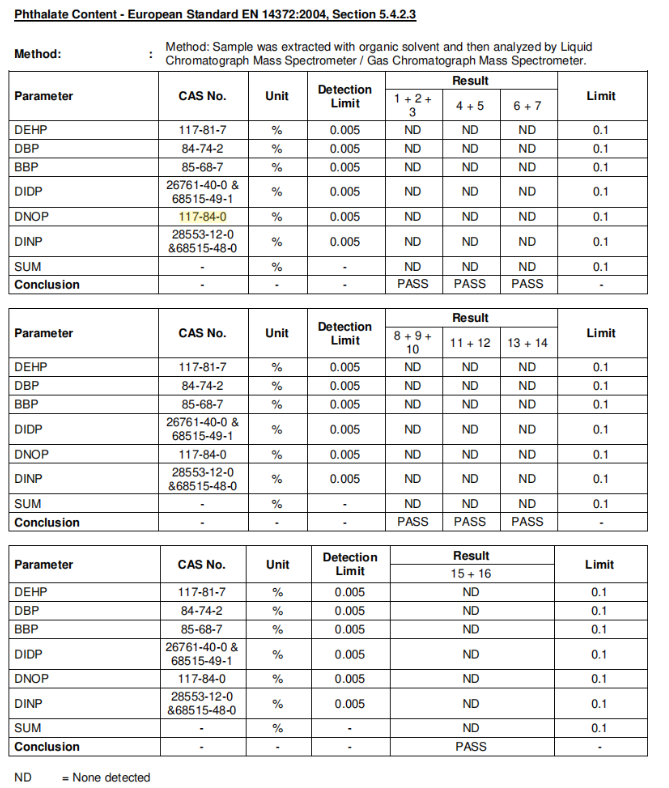 Phthalate Content - European Standard EN 14372:2004, Section 5.4.2.3

Method: : Method: Sample was extracted with organic solvent and then analyzed by Liquid Chromatograph Mass Spectrometer / Gas Chromatograph Mass Spectrometer.

| Parameter | CAS No. | Unit | Detection Limit | Result 1 + 2 + 3 | Result 4 + 5 | Result 6 + 7 | Limit |
|---|---|---|---|---|---|---|---|
| DEHP | 117-81-7 | % | 0.005 | ND | ND | ND | 0.1 |
| DBP | 84-74-2 | % | 0.005 | ND | ND | ND | 0.1 |
| BBP | 85-68-7 | % | 0.005 | ND | ND | ND | 0.1 |
| DIDP | 26761-40-0 & 68515-49-1 | % | 0.005 | ND | ND | ND | 0.1 |
| DNOP | 117-84-0 | % | 0.005 | ND | ND | ND | 0.1 |
| DINP | 28553-12-0 &68515-48-0 | % | 0.005 | ND | ND | ND | 0.1 |
| SUM | - | % | - | ND | ND | ND | 0.1 |
| Conclusion | - | - | - | PASS | PASS | PASS | - |

| Parameter | CAS No. | Unit | Detection Limit | Result 8 + 9 + 10 | Result 11 + 12 | Result 13 + 14 | Limit |
|---|---|---|---|---|---|---|---|
| DEHP | 117-81-7 | % | 0.005 | ND | ND | ND | 0.1 |
| DBP | 84-74-2 | % | 0.005 | ND | ND | ND | 0.1 |
| BBP | 85-68-7 | % | 0.005 | ND | ND | ND | 0.1 |
| DIDP | 26761-40-0 & 68515-49-1 | % | 0.005 | ND | ND | ND | 0.1 |
| DNOP | 117-84-0 | % | 0.005 | ND | ND | ND | 0.1 |
| DINP | 28553-12-0 &68515-48-0 | % | 0.005 | ND | ND | ND | 0.1 |
| SUM | - | % | - | ND | ND | ND | 0.1 |
| Conclusion | - | - | - | PASS | PASS | PASS | - |

| Parameter | CAS No. | Unit | Detection Limit | Result 15 + 16 | Limit |
|---|---|---|---|---|---|
| DEHP | 117-81-7 | % | 0.005 | ND | 0.1 |
| DBP | 84-74-2 | % | 0.005 | ND | 0.1 |
| BBP | 85-68-7 | % | 0.005 | ND | 0.1 |
| DIDP | 26761-40-0 & 68515-49-1 | % | 0.005 | ND | 0.1 |
| DNOP | 117-84-0 | % | 0.005 | ND | 0.1 |
| DINP | 28553-12-0 &68515-48-0 | % | 0.005 | ND | 0.1 |
| SUM | - | % | - | ND | 0.1 |
| Conclusion | - | - | - | PASS | - |

ND = None detected